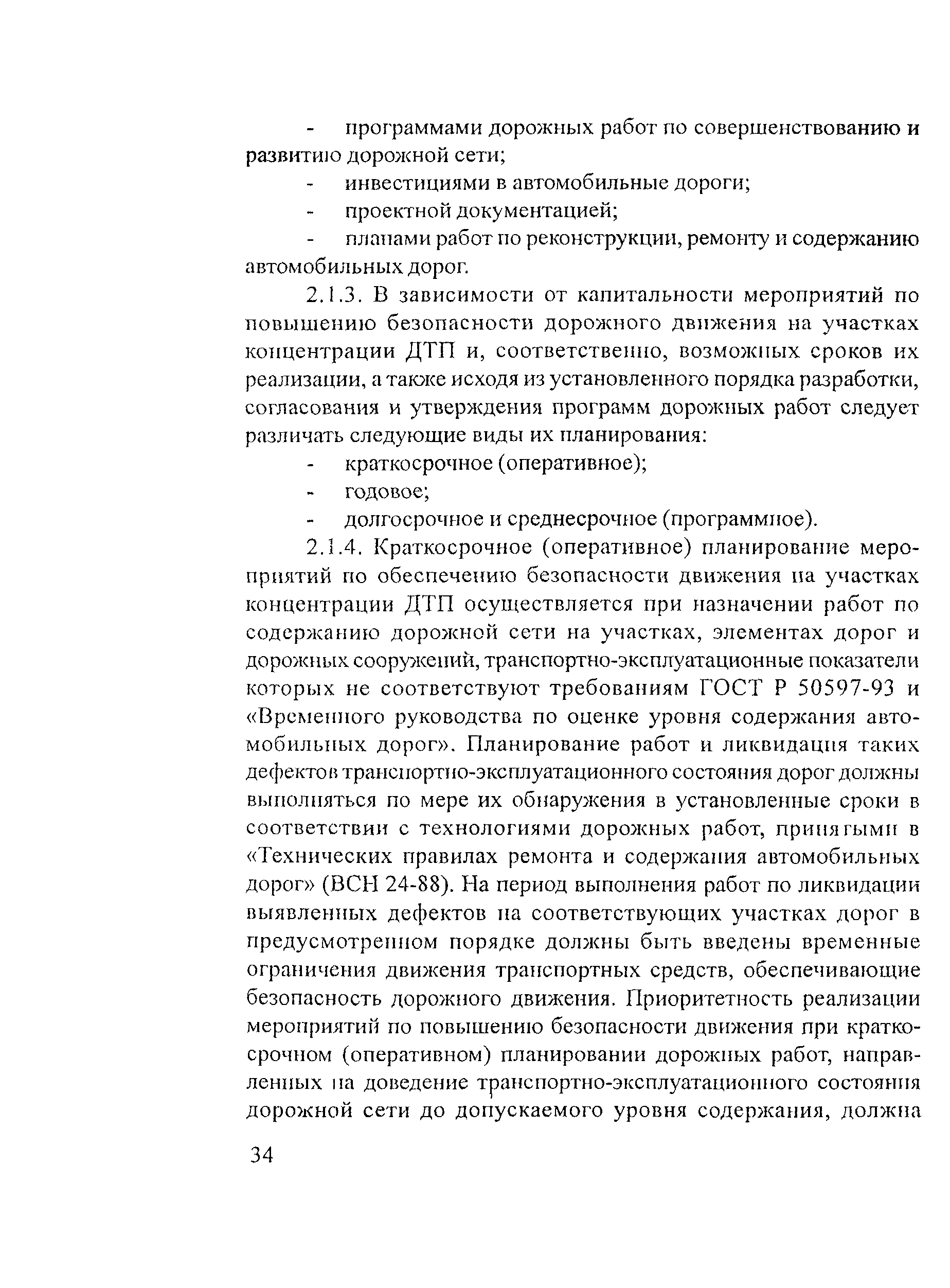 - программами дорожных работ по совершенствованию и развитию дорожной сети;

- инвестициями в автомобильные дороги;

- проектной документацией;

- планами работ по реконструкции, ремонту и содержанию автомобильных дорог.

2.1.3. В зависимости от капитальности мероприятий по повышению безопасности дорожного движения на участках концентрации ДТП и, соответственно, возможных сроков их реализации, а также исходя из установленного порядка разработки, согласования и утверждения программ дорожных работ следует различать следующие виды их планирования:

- краткосрочное (оперативное);

- годовое;

- долгосрочное и среднесрочное (программное).

2.1.4. Краткосрочное (оперативное) планирование мероприятий по обеспечению безопасности движения на участках концентрации ДТП осуществляется при назначении работ по содержанию дорожной сети на участках, элементах дорог и дорожных сооружений, транспортно-эксплуатационные показатели которых не соответствуют требованиям ГОСТ Р 50597-93 и «Временного руководства по оценке уровня содержания автомобильных дорог». Планирование работ и ликвидация таких дефектов транспортно-эксплуатационного состояния дорог должны выполняться по мере их обнаружения в установленные сроки в соответствии с технологиями дорожных работ, принятыми в «Технических правилах ремонта и содержания автомобильных дорог» (ВСН 24-88). На период выполнения работ по ликвидации выявленных дефектов на соответствующих участках дорог в предусмотренном порядке должны быть введены временные ограничения движения транспортных средств, обеспечивающие безопасность дорожного движения. Приоритетность реализации мероприятий по повышению безопасности движения при краткосрочном (оперативном) планировании дорожных работ, направленных на доведение транспортно-эксплуатационного состояния дорожной сети до допускаемого уровня содержания, должна

34